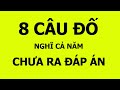 8 CÂU ĐỐ

NGHĨ CẢ NĂM

CHƯA RA ĐÁP ÁN